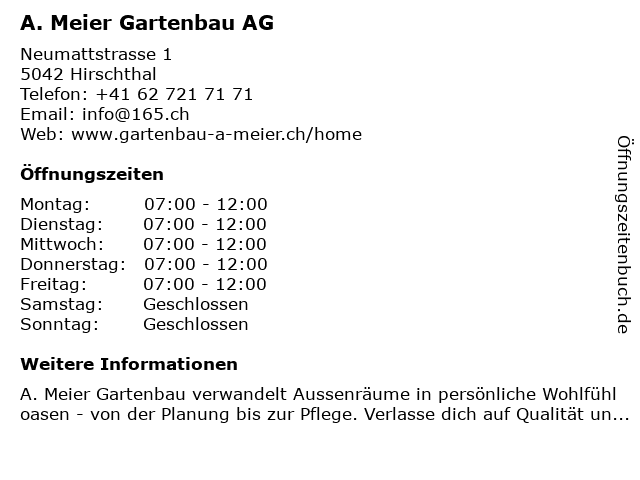 A. Meier Gartenbau AG

Neumattstrasse 1
5042 Hirschthal
Telefon: +41 62 721 71 71
Email: info@165.ch
Web: www.gartenbau-a-meier.ch/home

Öffnungszeiten

Montag: 07:00 - 12:00
Dienstag: 07:00 - 12:00
Mittwoch: 07:00 - 12:00
Donnerstag: 07:00 - 12:00
Freitag: 07:00 - 12:00
Samstag: Geschlossen
Sonntag: Geschlossen

Weitere Informationen

A. Meier Gartenbau verwandelt Aussenräume in persönliche Wohlfühl oasen - von der Planung bis zur Pflege. Verlasse dich auf Qualität un...

Öffnungszeitenbuch.de